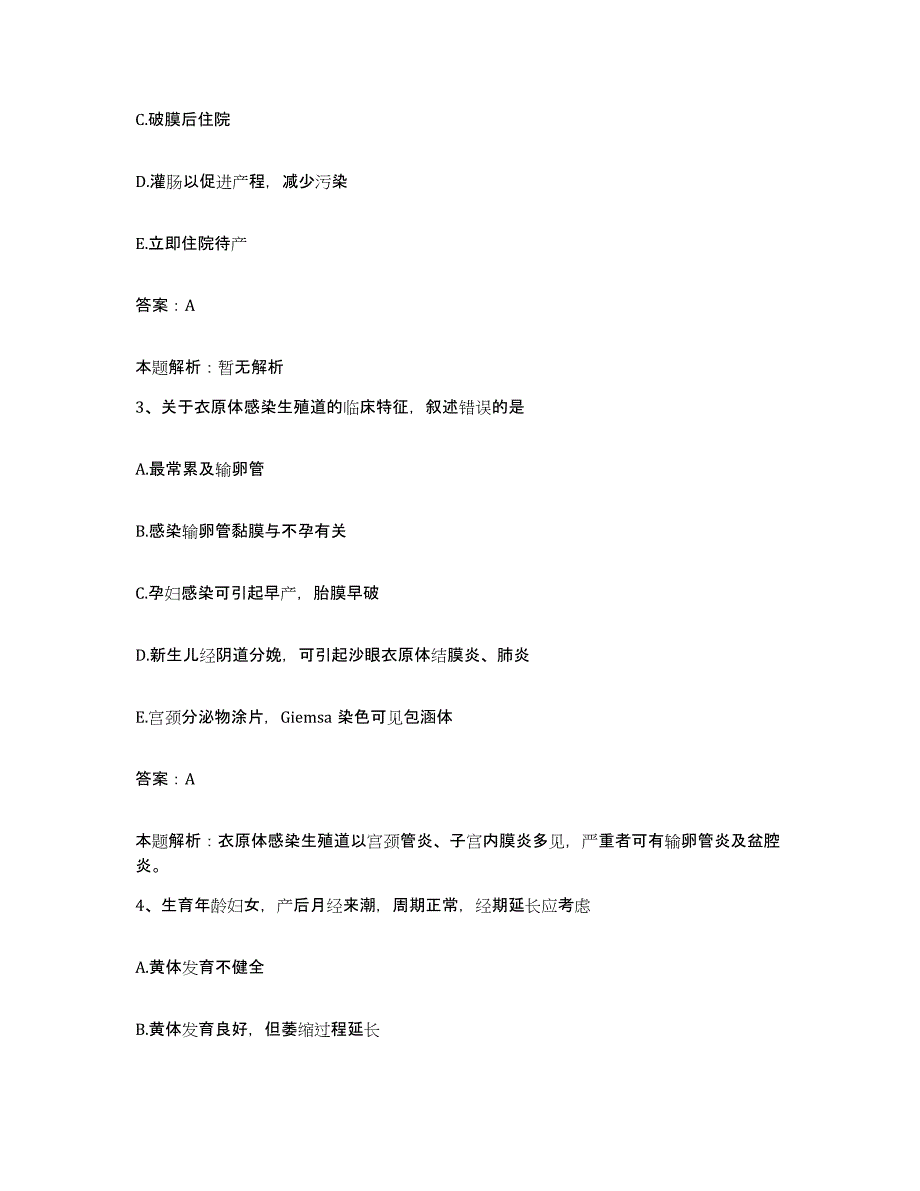 C.破膜后住院

D.灌肠以促进产程，减少污染

E.立即住院待产

答案：A

本题解析：暂无解析

3、关于衣原体感染生殖道的临床特征，叙述错误的是

A.最常累及输卵管

B.感染输卵管黏膜与不孕有关

C.孕妇感染可引起早产，胎膜早破

D.新生儿经阴道分娩，可引起沙眼衣原体结膜炎、肺炎

E.宫颈分泌物涂片，Giemsa 染色可见包涵体

答案：A

本题解析：衣原体感染生殖道以宫颈管炎、子宫内膜炎多见，严重者可有输卵管炎及盆腔炎。

4、生育年龄妇女，产后月经来潮，周期正常，经期延长应考虑

A.黄体发育不健全

B.黄体发育良好，但萎缩过程延长